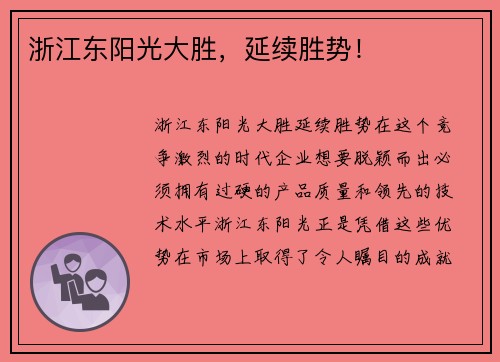 浙江东阳光大胜，延续胜势！

浙江东阳光大胜延续胜势在这个竞争激烈的时代企业想要脱颖而出必须拥有过硬的产品质量和领先的技术水平浙江东阳光正是凭借这些优势在市场上取得了令人瞩目的成就